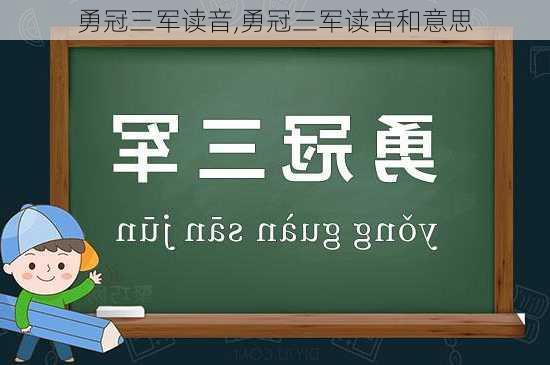 勇冠三军读音,勇冠三军读音和意思

勇冠三军

yǒng guàn sān jūn